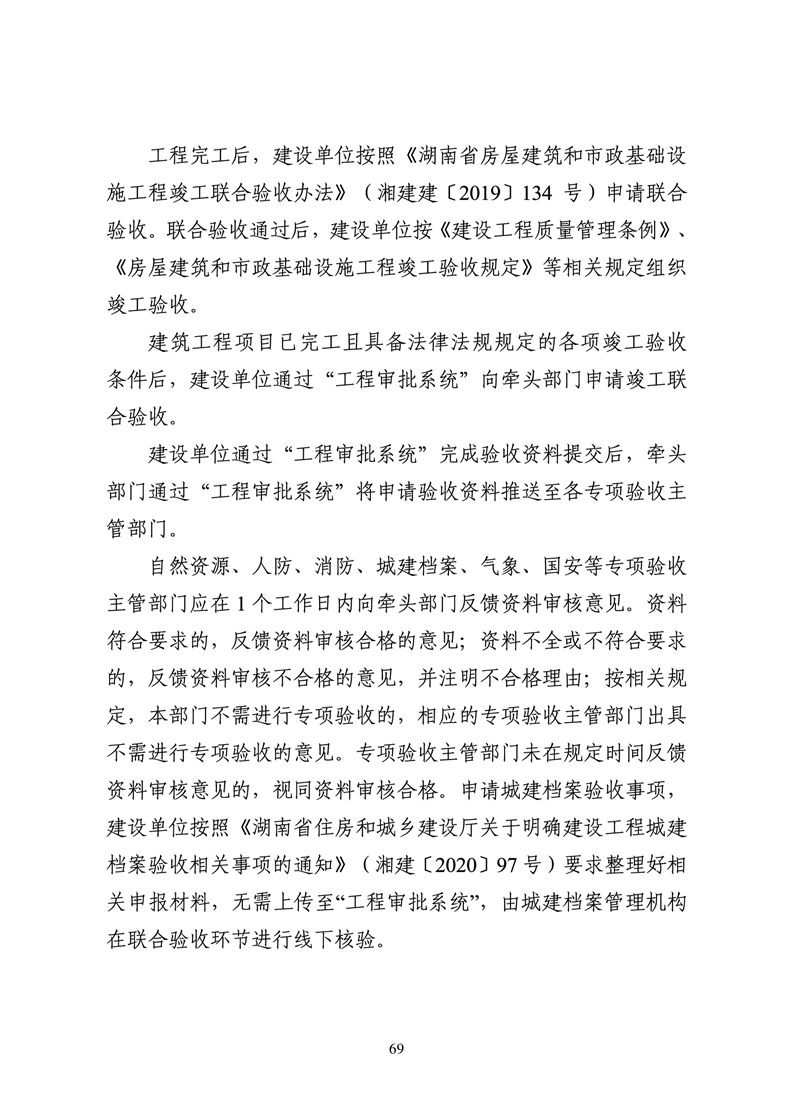 工程完工后，建设单位按照《湖南省房屋建筑和市政基础设施工程竣工联合验收办法》（湘建建〔2019〕134 号）申请联合验收。联合验收通过后，建设单位按《建设工程质量管理条例》、《房屋建筑和市政基础设施工程竣工验收规定》等相关规定组织竣工验收。

建筑工程项目已完工且具备法律法规规定的各项竣工验收条件后，建设单位通过“工程审批系统”向牵头部门申请竣工联合验收。

建设单位通过“工程审批系统”完成验收资料提交后，牵头部门通过“工程审批系统”将申请验收资料推送至各专项验收主管部门。

自然资源、人防、消防、城建档案、气象、国安等专项验收主管部门应在 1 个工作日内向牵头部门反馈资料审核意见。资料符合要求的，反馈资料审核合格的意见；资料不全或不符合要求的，反馈资料审核不合格的意见，并注明不合格理由；按相关规定，本部门不需进行专项验收的，相应的专项验收主管部门出具不需进行专项验收的意见。专项验收主管部门未在规定时间反馈资料审核意见的，视同资料审核合格。申请城建档案验收事项，建设单位按照《湖南省住房和城乡建设厅关于明确建设工程城建档案验收相关事项的通知》（湘建〔2020〕97 号）要求整理好相关申报材料，无需上传至“工程审批系统”，由城建档案管理机构在联合验收环节进行线下核验。

69